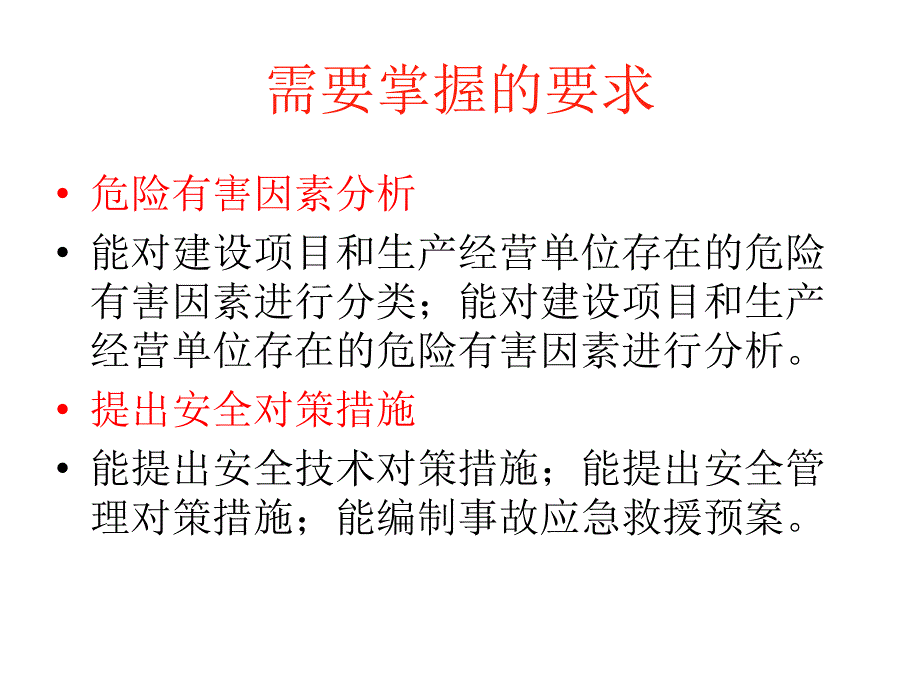 需要掌握的要求

• 危险有害因素分析

• 能对建设项目和生产经营单位存在的危险有害因素进行分类；能对建设项目和生产经营单位存在的危险有害因素进行分析。

• 提出安全对策措施

• 能提出安全技术对策措施；能提出安全管理对策措施；能编制事故应急救援预案。